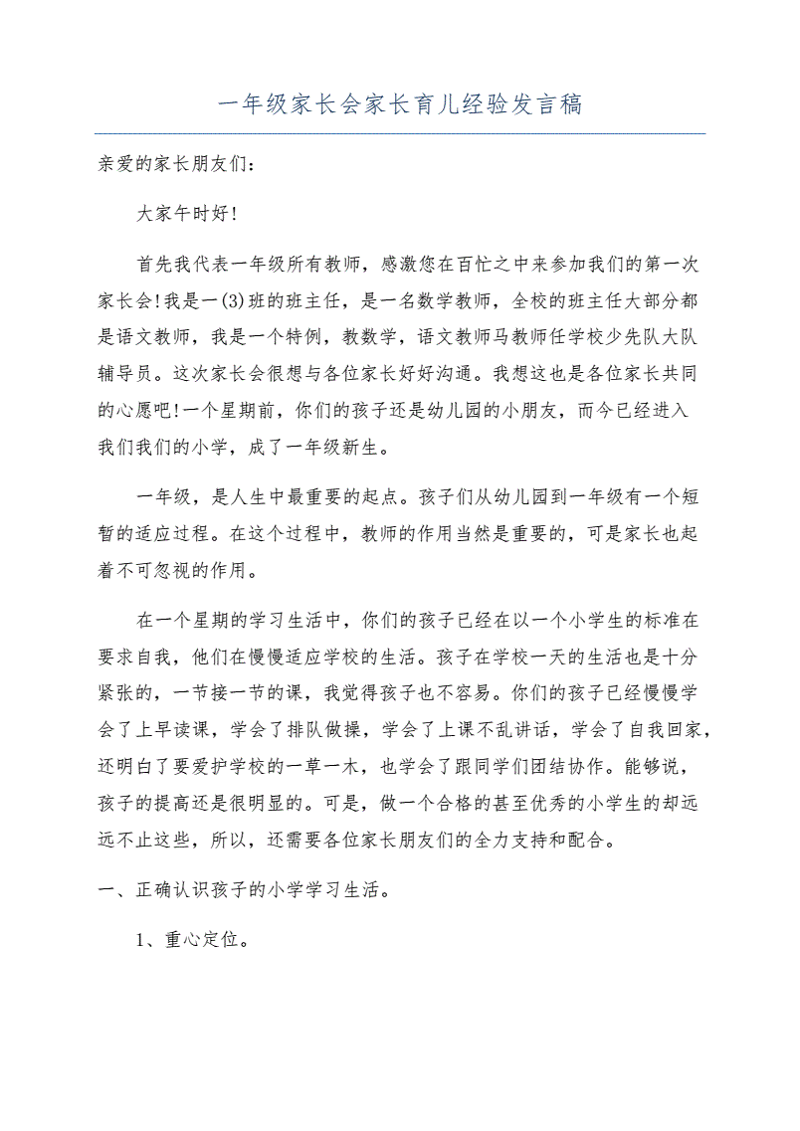 一年级家长会家长育儿经验发言稿

亲爱的家长朋友们:

大家午时好!

首先我代表一年级所有教师，感激您在百忙之中来参加我们的第一次家长会!我是一(3)班的班主任，是一名数学教师，全校的班主任大部分都是语文教师，我是一个特例，教数学，语文教师马教师任学校少先队大队辅导员。这次家长会很想与各位家长好好沟通。我想这也是各位家长共同的心愿吧!一个星期前，你们的孩子还是幼儿园的小朋友，而今已经进入我们我们的小学，成了一年级新生。

一年级，是人生中最重要的起点。孩子们从幼儿园到一年级有一个短暂的适应过程。在这个过程中，教师的作用当然是重要的，可是家长也起着不可忽视的作用。

在一个星期的学习生活中，你们的孩子已经在以一个小学生的标准在要求自我，他们在慢慢适应学校的生活。孩子在学校一天的生活也是十分紧张的，一节接一节的课，我觉得孩子也不容易。你们的孩子已经慢慢学会了上早读课，学会了排队做操，学会了上课不乱讲话，学会了自我回家，还明白了要爱护学校的一草一木，也学会了跟同学们团结协作。能够说，孩子的提高还是很明显的。可是，做一个合格的甚至优秀的小学生的却远远不止这些，所以，还需要各位家长朋友们的全力支持和配合。

一、正确认识孩子的小学学习生活。

1、重心定位。